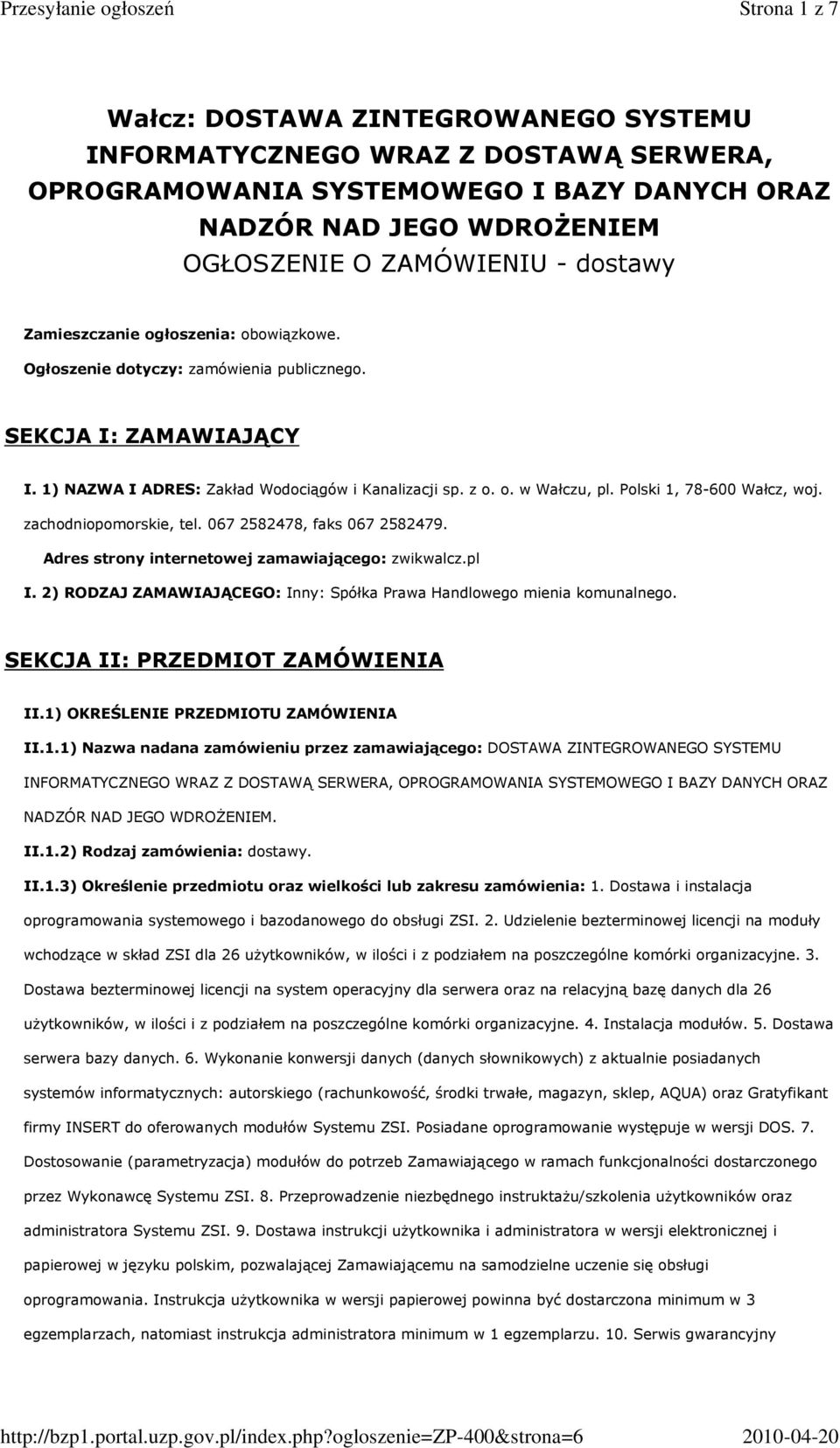 Przesyłanie ogłoszeń Strona 1 z 7

Wałcz: DOSTAWA ZINTEGROWANEGO SYSTEMU INFORMATYCZNEGO WRAZ Z DOSTAWĄ SERWERA, OPROGRAMOWANIA SYSTEMOWEGO I BAZY DANYCH ORAZ NADZÓR NAD JEGO WDROŻENIEM
OGŁOSZENIE O ZAMÓWIENIU - dostawy

Zamieszczanie ogłoszenia: obowiązkowe.

Ogłoszenie dotyczy: zamówienia publicznego.

SEKCJA I: ZAMAWIAJĄCY

I. 1) NAZWA I ADRES: Zakład Wodociągów i Kanalizacji sp. z o. o. w Wałczu, pl. Polski 1, 78-600 Wałcz, woj. zachodniopomorskie, tel. 067 2582478, faks 067 2582479.

Adres strony internetowej zamawiającego: zwikwalcz.pl

I. 2) RODZAJ ZAMAWIAJĄCEGO: Inny: Spółka Prawa Handlowego mienia komunalnego.

SEKCJA II: PRZEDMIOT ZAMÓWIENIA

II.1) OKREŚLENIE PRZEDMIOTU ZAMÓWIENIA

II.1.1) Nazwa nadana zamówieniu przez zamawiającego: DOSTAWA ZINTEGROWANEGO SYSTEMU INFORMATYCZNEGO WRAZ Z DOSTAWĄ SERWERA, OPROGRAMOWANIA SYSTEMOWEGO I BAZY DANYCH ORAZ NADZÓR NAD JEGO WDROŻENIEM.

II.1.2) Rodzaj zamówienia: dostawy.

II.1.3) Określenie przedmiotu oraz wielkości lub zakresu zamówienia: 1. Dostawa i instalacja oprogramowania systemowego i bazodanowego do obsługi ZSI. 2. Udzielenie bezterminowej licencji na moduły wchodzące w skład ZSI dla 26 użytkowników, w ilości i z podziałem na poszczególne komórki organizacyjne. 3. Dostawa bezterminowej licencji na system operacyjny dla serwera oraz na relacyjną bazę danych dla 26 użytkowników, w ilości i z podziałem na poszczególne komórki organizacyjne. 4. Instalacja modułów. 5. Dostawa serwera bazy danych. 6. Wykonanie konwersji danych (danych słownikowych) z aktualnie posiadanych systemów informatycznych: autorskiego (rachunkowość, środki trwałe, magazyn, sklep, AQUA) oraz Gratyfikant firmy INSERT do oferowanych modułów Systemu ZSI. Posiadane oprogramowanie występuje w wersji DOS. 7. Dostosowanie (parametryzacja) modułów do potrzeb Zamawiającego w ramach funkcjonalności dostarczonego przez Wykonawcę Systemu ZSI. 8. Przeprowadzenie niezbędnego instruktażu/szkolenia użytkowników oraz administratora Systemu ZSI. 9. Dostawa instrukcji użytkownika i administratora w wersji elektronicznej i papierowej w języku polskim, pozwalającej Zamawiającemu na samodzielne uczenie się obsługi oprogramowania. Instrukcja użytkownika w wersji papierowej powinna być dostarczona minimum w 3 egzemplarzach, natomiast instrukcja administratora minimum w 1 egzemplarzu. 10. Serwis gwarancyjny

http://bzp1.portal.uzp.gov.pl/index.php?ogloszenie=ZP-400&strona=6 2010-04-20